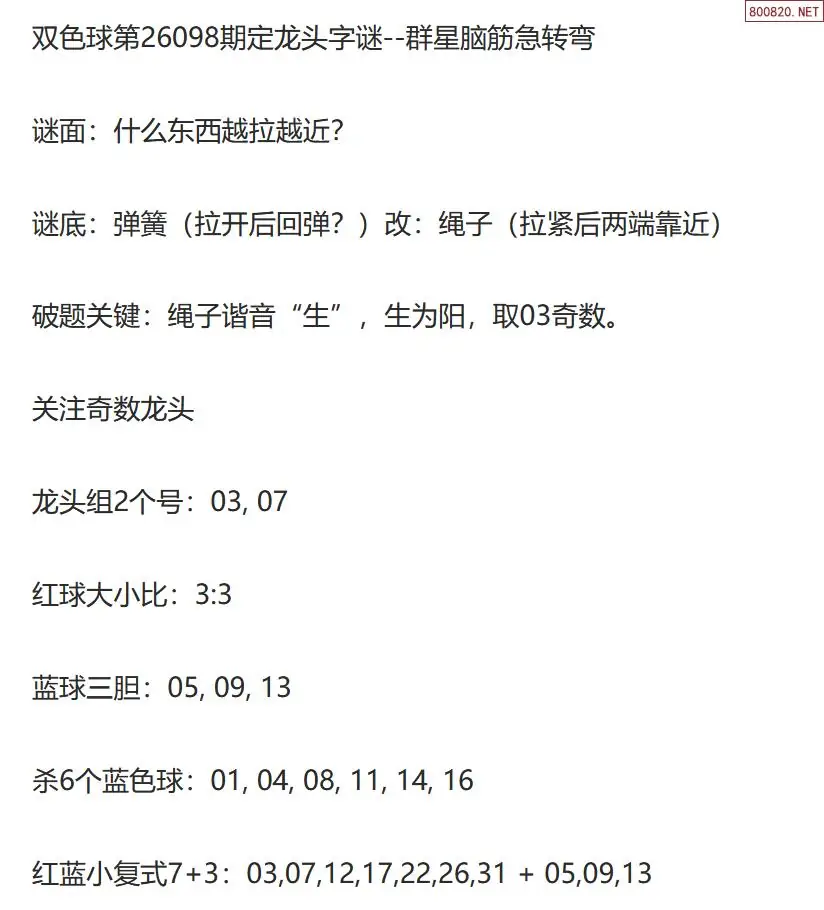 双色球第26098期定龙头字谜--群星脑筋急转弯

谜面：什么东西越拉越近？

谜底：弹簧（拉开后回弹？）改：绳子（拉紧后两端靠近）

破题关键：绳子谐音“生”，生为阳，取03奇数。

关注奇数龙头

龙头组2个号：03, 07

红球大小比：3:3

蓝球三胆：05, 09, 13

杀6个蓝色球：01, 04, 08, 11, 14, 16

红蓝小复式7+3：03,07,12,17,22,26,31 + 05,09,13

800820.NET